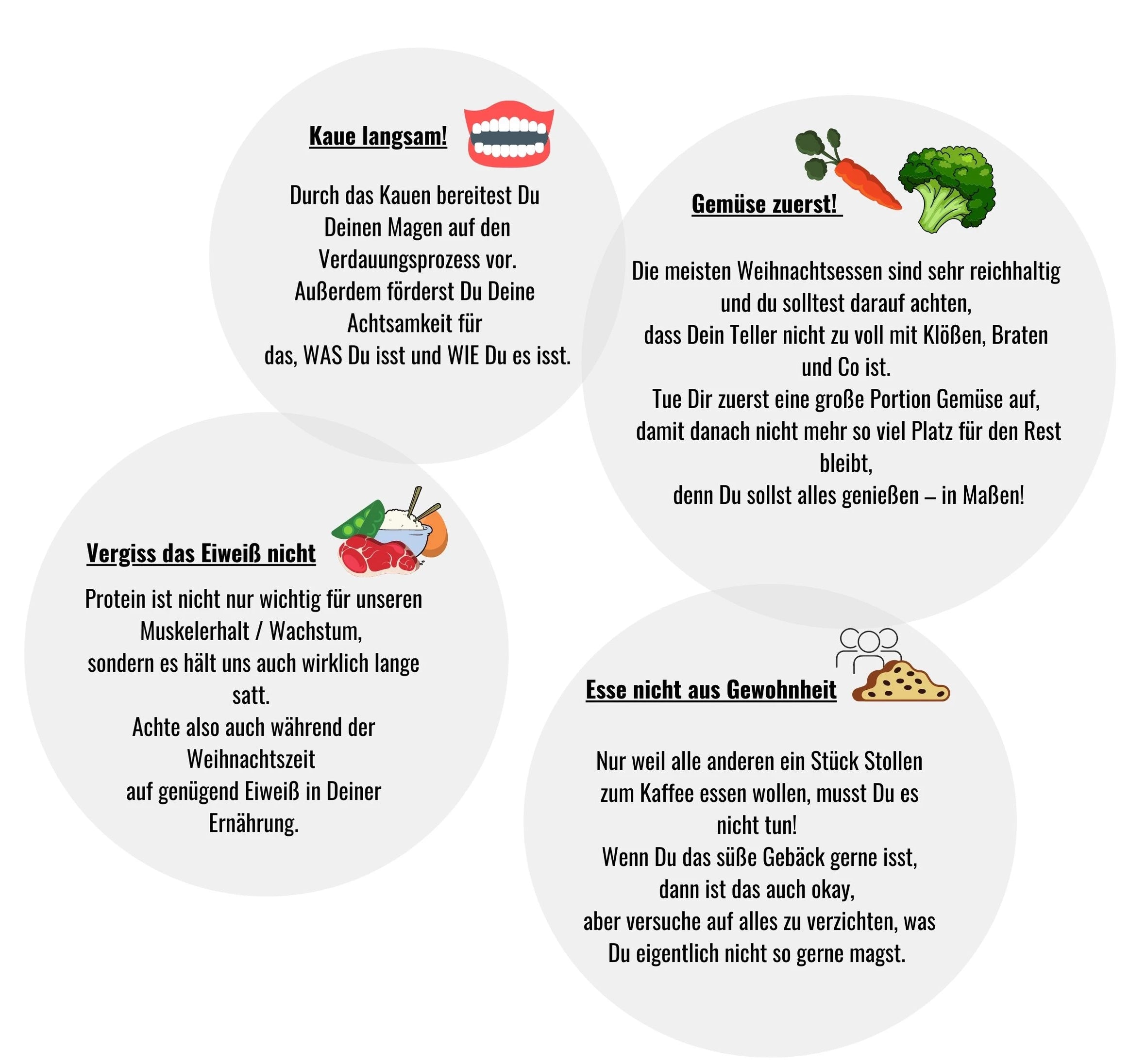 Kaue langsam!

Durch das Kauen bereitest Du Deinen Magen auf den Verdauungsprozess vor.
Außerdem förderst Du Deine Achtsamkeit für
das, WAS Du isst und WIE Du es isst.

Gemüse zuerst!

Die meisten Weihnachtsessen sind sehr reichhaltig und du solltest darauf achten,
dass Dein Teller nicht zu voll mit Klößen, Braten und Co ist.
Tue Dir zuerst eine große Portion Gemüse auf,
damit danach nicht mehr so viel Platz für den Rest bleibt,
denn Du sollst alles genießen – in Maßen!

Vergiss das Eiweiß nicht

Protein ist nicht nur wichtig für unseren Muskelerhalt / Wachstum,
sondern es hält uns auch wirklich lange satt.
Achte also auch während der Weihnachtszeit
auf genügend Eiweiß in Deiner Ernährung.

Esse nicht aus Gewohnheit

Nur weil alle anderen ein Stück Stollen zum Kaffee essen wollen, musst Du es nicht tun!
Wenn Du das süße Gebäck gerne isst,
dann ist das auch okay,
aber versuche auf alles zu verzichten, was Du eigentlich nicht so gerne magst.